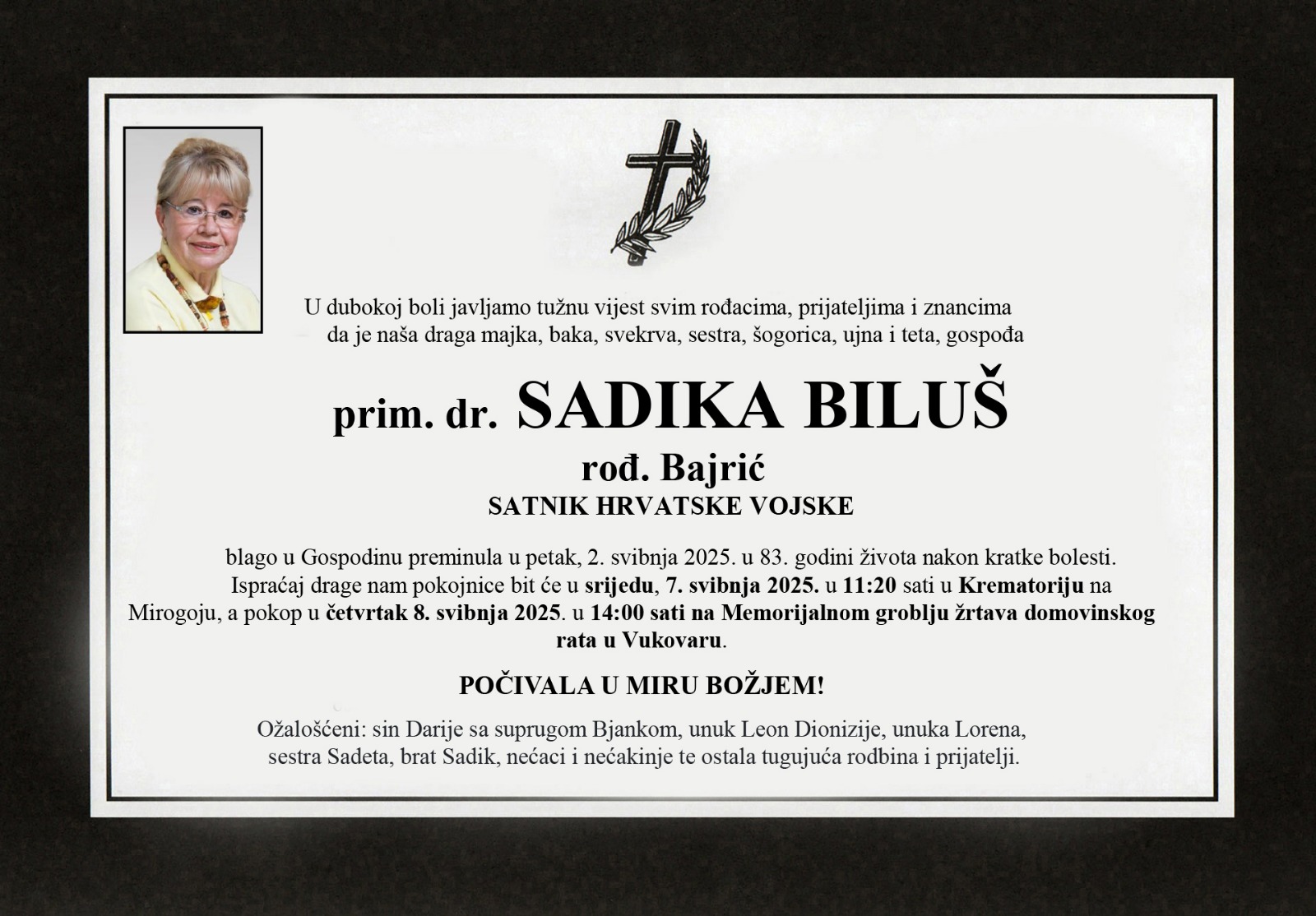 U dubokoj boli javljamo tužnu vijest svim rođacima, prijateljima i znancima da je naša draga majka, baka, svekrva, sestra, šogorica, ujna i teta, gospođa

prim. dr. SADIKA BILUŠ

rođ. Bajrić

SATNIK HRVATSKE VOJSKE

blago u Gospodinu preminula u petak, 2. svibnja 2025. u 83. godini života nakon kratke bolesti. Ispraćaj drage nam pokojnice bit će u srijedu, 7. svibnja 2025. u 11:20 sati u Krematoriju na Mirogoju, a pokop u četvrtak 8. svibnja 2025. u 14:00 sati na Memorijalnom groblju žrtava domovinskog rata u Vukovaru.

POČIVALA U MIRU BOŽJEM!

Ožalošćeni: sin Darije sa suprugom Bjankom, unuk Leon Dionizije, unuka Lorena, sestra Sadeta, brat Sadik, nećaci i nećakinje te ostala tugujuća rodbina i prijatelji.